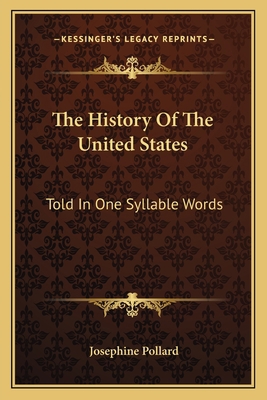 —KESSINGER'S LEGACY REPRINTS—

The History Of The United States

Told In One Syllable Words

Josephine Pollard